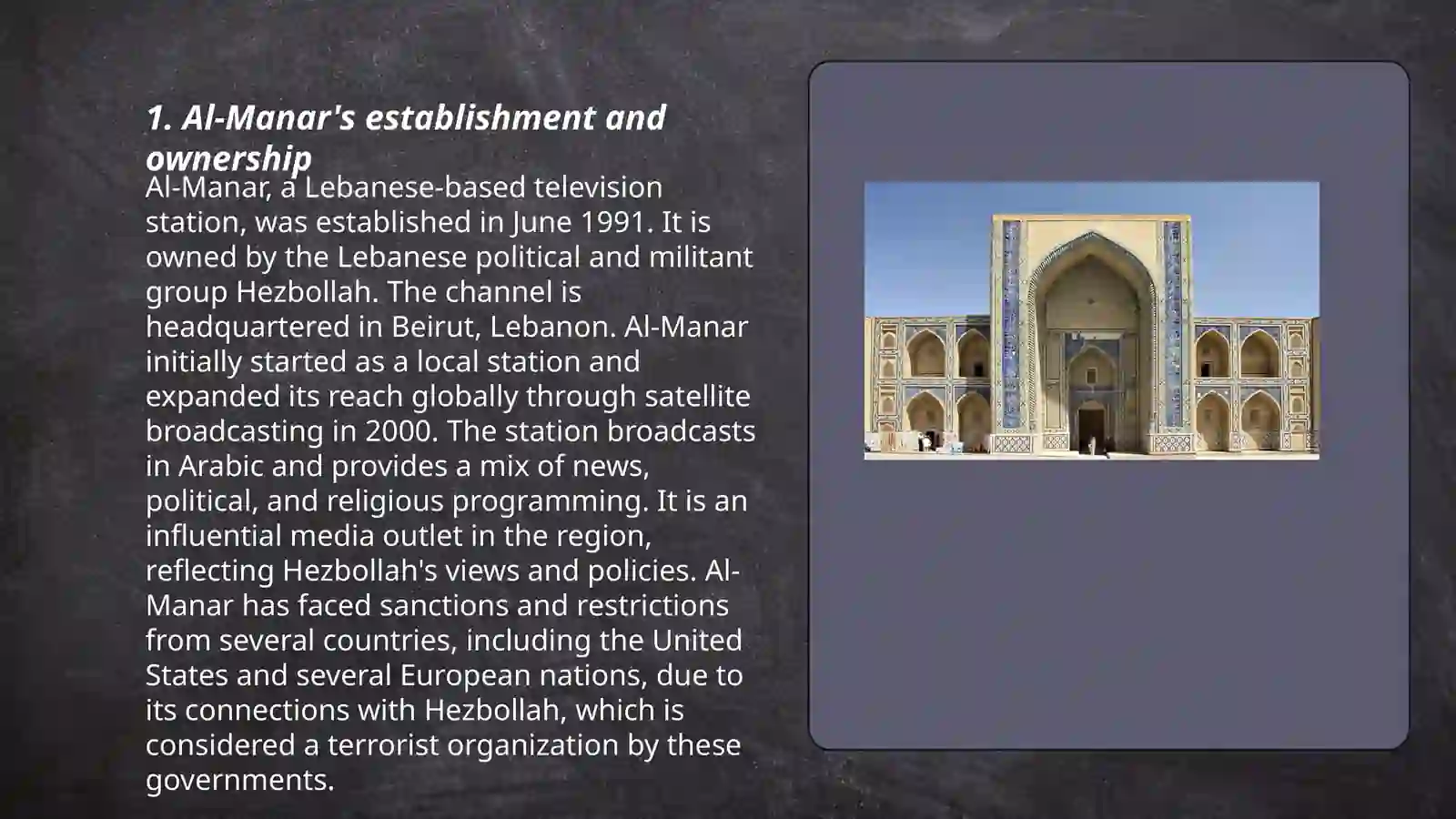 1. Al-Manar's establishment and ownership

Al-Manar, a Lebanese-based television station, was established in June 1991. It is owned by the Lebanese political and militant group Hezbollah. The channel is headquartered in Beirut, Lebanon. Al-Manar initially started as a local station and expanded its reach globally through satellite broadcasting in 2000. The station broadcasts in Arabic and provides a mix of news, political, and religious programming. It is an influential media outlet in the region, reflecting Hezbollah's views and policies. Al-Manar has faced sanctions and restrictions from several countries, including the United States and several European nations, due to its connections with Hezbollah, which is considered a terrorist organization by these governments.